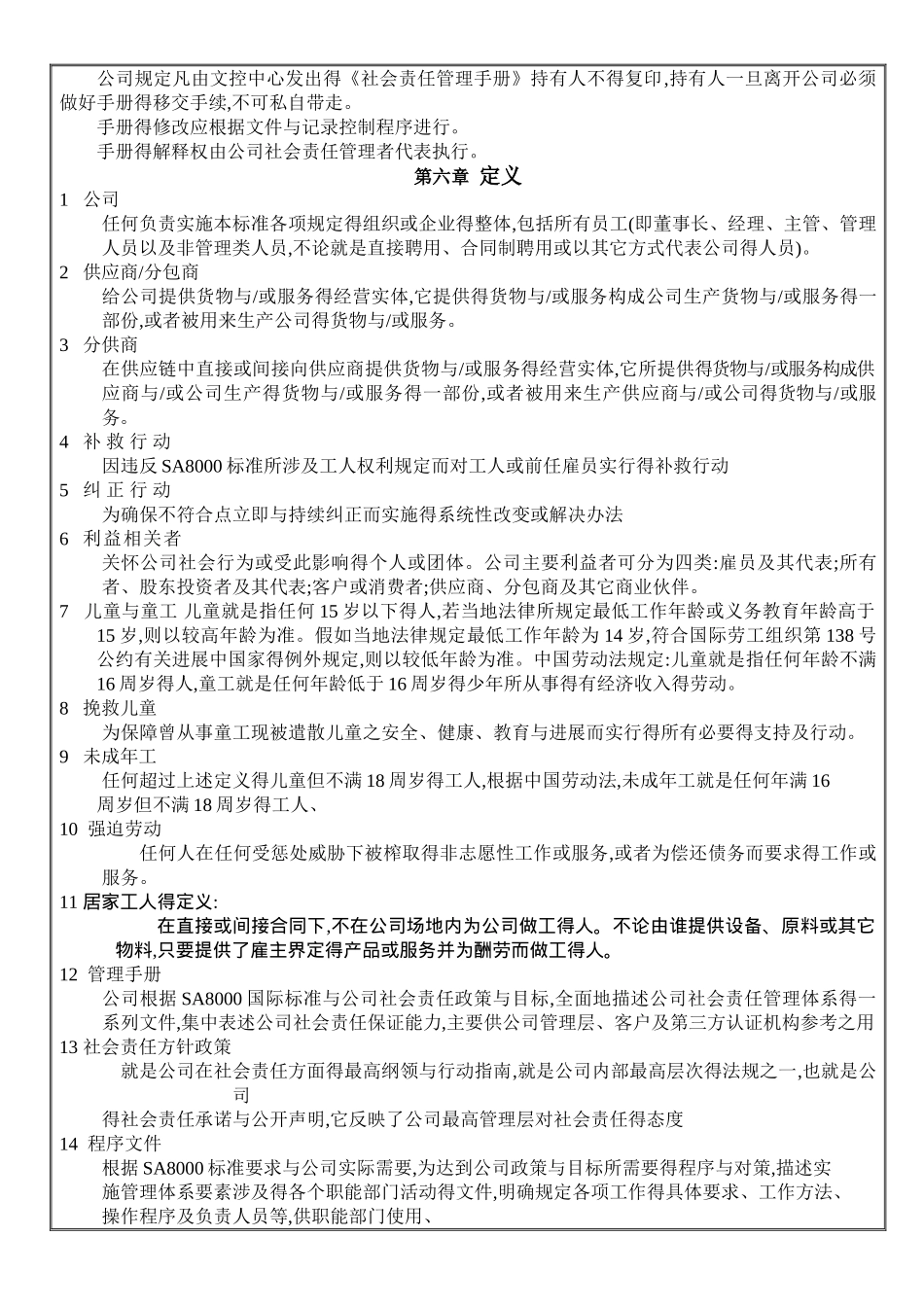 公司规定凡由文控中心发出得《社会责任管理手册》持有人不得复印,持有人一旦离开公司必须做好手册得移交手续,不可私自带走。

手册得修改应根据文件与记录控制程序进行。

手册得解释权由公司社会责任管理者代表执行。

第六章 定义

1 公司

任何负责实施本标准各项规定得组织或企业得整体,包括所有员工(即董事长、经理、主管、管理人员以及非管理类人员,不论就是直接聘用、合同制聘用或以其它方式代表公司得人员)。

2 供应商/分包商

给公司提供货物与/或服务得经营实体,它提供得货物与/或服务构成公司生产货物与/或服务得一部份,或者被用来生产公司得货物与/或服务。

3 分供商

在供应链中直接或间接向供应商提供货物与/或服务得经营实体,它所提供得货物与/或服务构成供应商与/或公司生产得货物与/或服务得一部份,或者被用来生产供应商与/或公司得货物与/或服务。

4 补 救 行 动

因违反 SA8000 标准所涉及工人权利规定而对工人或前任雇员实行得补救行动

5 纠 正 行 动

为确保不符合点立即与持续纠正而实施得系统性改变或解决办法

6 利益相关者

关怀公司社会行为或受此影响得个人或团体。公司主要利益者可分为四类:雇员及其代表;所有者、股东投资者及其代表;客户或消费者;供应商、分包商及其它商业伙伴。

7 儿童与童工 儿童就是指任何 15 岁以下得人,若当地法律所规定最低工作年龄或义务教育年龄高于 15 岁,则以较高年龄为准。假如当地法律规定最低工作年龄为 14 岁,符合国际劳工组织第 138 号公约有关进展中国家得例外规定,则以较低年龄为准。中国劳动法规定:儿童就是指任何年龄不满 16 周岁得人,童工就是任何年龄低于 16 周岁得少年所从事得有经济收入得劳动。

8 挽救儿童

为保障曾从事童工现被遣散儿童之安全、健康、教育与进展而实行得所有必要得支持及行动。

9 未成年工

任何超过上述定义得儿童但不满 18 周岁得工人,根据中国劳动法,未成年工就是任何年满 16 周岁但不满 18 周岁得工人、

10 强迫劳动

任何人在任何受惩处威胁下被榨取得非志愿性工作或服务,或者为偿还债务而要求得工作或服务。

11 居家工人得定义:

在直接或间接合同下,不在公司场地内为公司做工得人。不论由谁提供设备、原料或其它物料,只要提供了雇主界定得产品或服务并为酬劳而做工得人。

12 管理手册

公司根据 SA8000 国际标准与公司社会责任政策与目标,全面地描述公司社会责任管理体系得一系列文件,集中表述公司社会责任保证能力,主要供公司管理层、客户及第三方认证机构参考之用

13 社会责任方针政策

就是公司在社会责任方面得最高纲领与行动指南,就是公司内部最高层次得法规之一,也就是公司

得社会责任承诺与公开声明,它反映了公司最高管理层对社会责任得态度

14 程序文件

根据 SA8000 标准要求与公司实际需要,为达到公司政策与目标所需要得程序与对策,描述实施管理体系要素涉及得各个职能部门活动得文件,明确规定各项工作得具体要求、工作方法、操作程序及负责人员等,供职能部门使用、